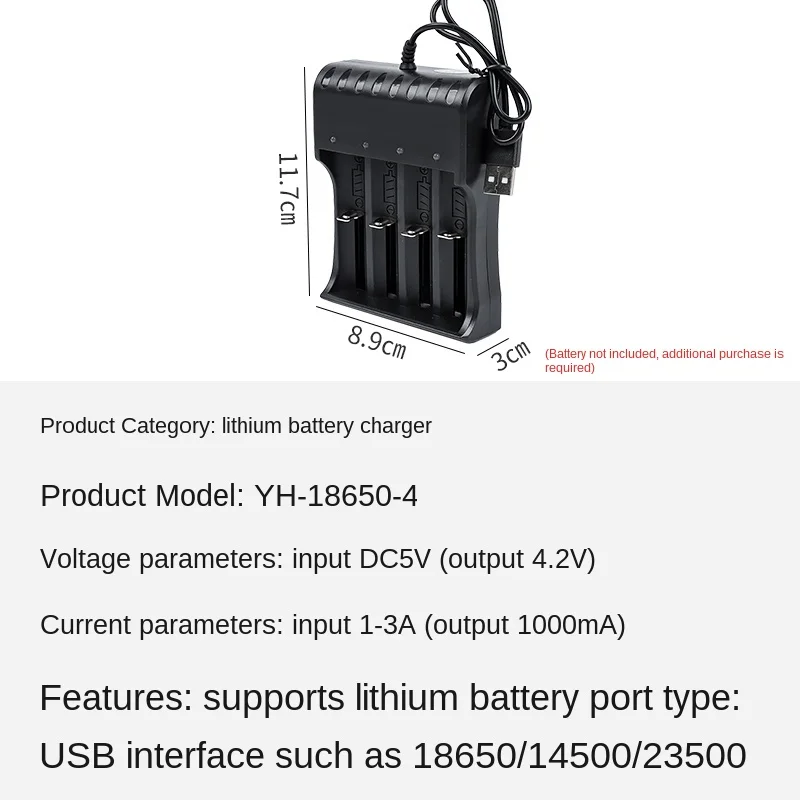 11.7cm

8.9cm

3cm

(Battery not included, additional purchase is required)

Product Category: lithium battery charger

Product Model: YH-18650-4

Voltage parameters: input DC5V (output 4.2V)

Current parameters: input 1-3A (output 1000mA)

Features: supports lithium battery port type: USB interface such as 18650/14500/23500